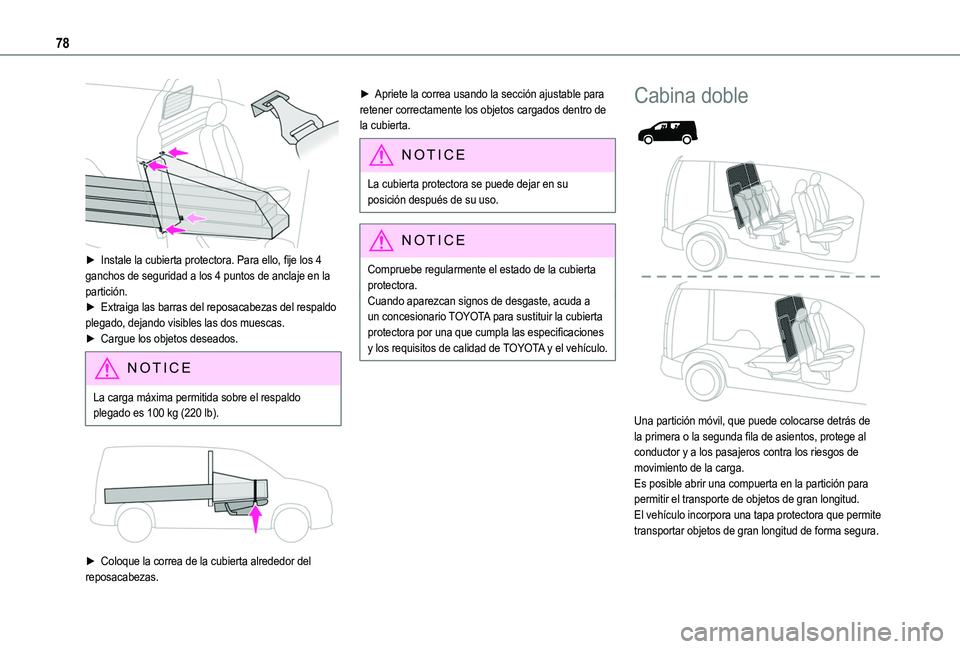 78

► Instale la cubierta protectora. Para ello, fije los 4 ganchos de seguridad a los 4 puntos de anclaje en la partición.
► Extraiga las barras del reposacabezas del respaldo plegado, dejando visibles las dos muescas.
► Cargue los objetos deseados.

NOTICE

La carga máxima permitida sobre el respaldo plegado es 100 kg (220 lb).

► Coloque la correa de la cubierta alrededor del reposacabezas.

► Apriete la correa usando la sección ajustable para retener correctamente los objetos cargados dentro de la cubierta.

NOTICE

La cubierta protectora se puede dejar en su posición después de su uso.

NOTICE

Compruebe regularmente el estado de la cubierta protectora.
Cuando aparezcan signos de desgaste, acuda a un concesionario TOYOTA para sustituir la cubierta protectora por una que cumpla las especificaciones y los requisitos de calidad de TOYOTA y el vehículo.

Cabina doble

Una partición móvil, que puede colocarse detrás de la primera o la segunda fila de asientos, protege al conductor y a los pasajeros contra los riesgos de movimiento de la carga.
Es posible abrir una compuerta en la partición para permitir el transporte de objetos de gran longitud.
El vehículo incorpora una tapa protectora que permite transportar objetos de gran longitud de forma segura.

carmanualsonline.info